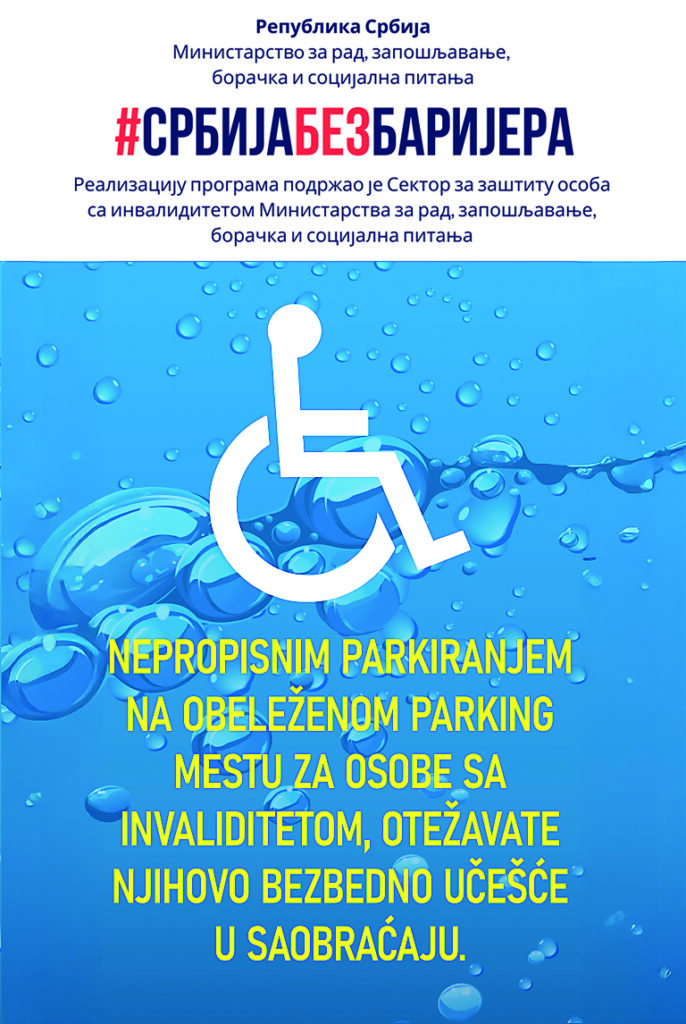 Република Србија
Министарство за рад, запошљавање, борачка и социјална питања

#СРБИЈАБЕЗБАРИЈЕРА

Реализацију програма подржао је Сектор за заштиту особа са инвалидитетом Министарства за рад, запошљавање, борачка и социјална питања

NEPROPISNIM PARKIRANJEM NA OBELEŽENOM PARKING MESTU ZA OSOBE SA INVALIDITETOM, OTEŽAVATE NJIHOVO BEZBEDNO UČEŠĆE U SAOBRAĆAJU.